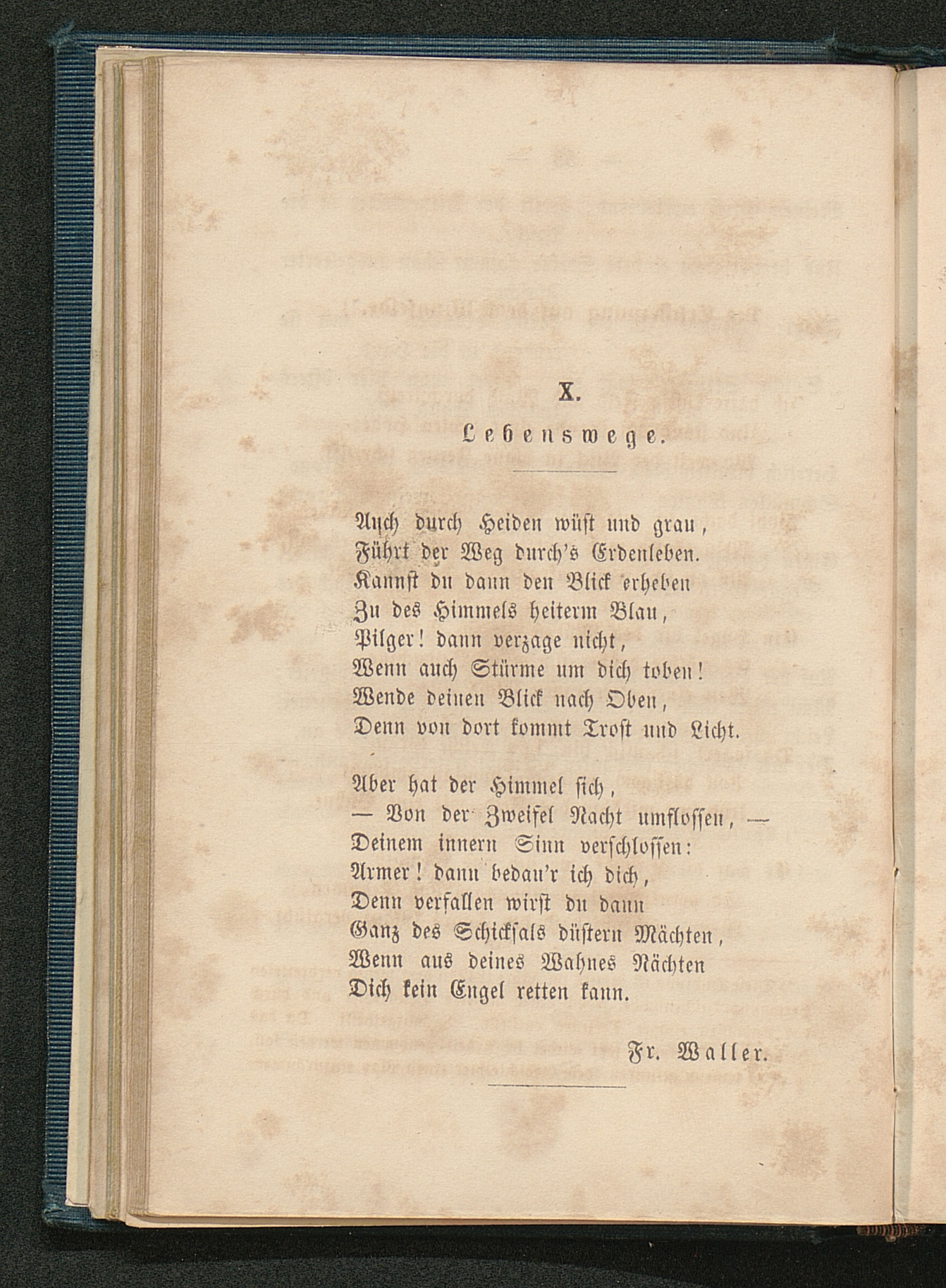 X.

Lebenswege.

Auch durch Heiden wüst und grau,
Führt der Weg durch's Erdenleben.
Kannst du dann den Blick erheben
Zu des Himmels heiterm Blau,
Pilger! dann verzage nicht,
Wenn auch Stürme um dich toben!
Wende deinen Blick nach Oben,
Denn von dort kommt Trost und Licht.

Aber hat der Himmel sich,
— Von der Zweifel Nacht umflossen, —
Deinem innern Sinn verschlossen:
Armer! dann bedau'r ich dich,
Denn verfallen wirst du dann
Ganz des Schicksals düstern Mächten,
Wenn aus deines Wahnes Nächten
Dich kein Engel retten kann.

Fr. Waller.